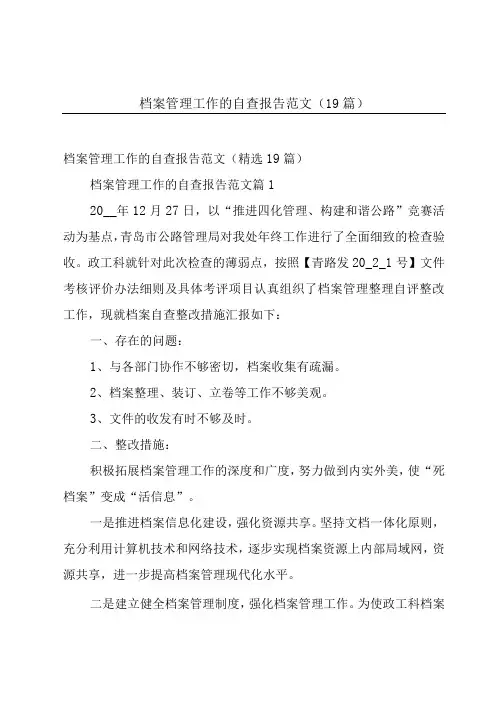 档案管理工作的自查报告范文（19篇）

档案管理工作的自查报告范文（精选19篇）

档案管理工作的自查报告范文篇1

20__年12月27日，以“推进四化管理、构建和谐公路”竞赛活动为基点，青岛市公路管理局对我处年终工作进行了全面细致的检查验收。政工科就针对此次检查的薄弱点，按照【青路发20_2_1号】文件考核评价办法细则及具体考评项目认真组织了档案管理整理自评整改工作，现就档案自查整改措施汇报如下：

一、存在的问题：

1、与各部门协作不够密切，档案收集有疏漏。

2、档案整理、装订、立卷等工作不够美观。

3、文件的收发有时不够及时。

二、整改措施：

积极拓展档案管理工作的深度和广度，努力做到内实外美，使“死档案”变成“活信息”。

一是推进档案信息化建设，强化资源共享。坚持文档一体化原则，充分利用计算机技术和网络技术，逐步实现档案资源上内部局域网，资源共享，进一步提高档案管理现代化水平。

二是建立健全档案管理制度，强化档案管理工作。为使政工科档案